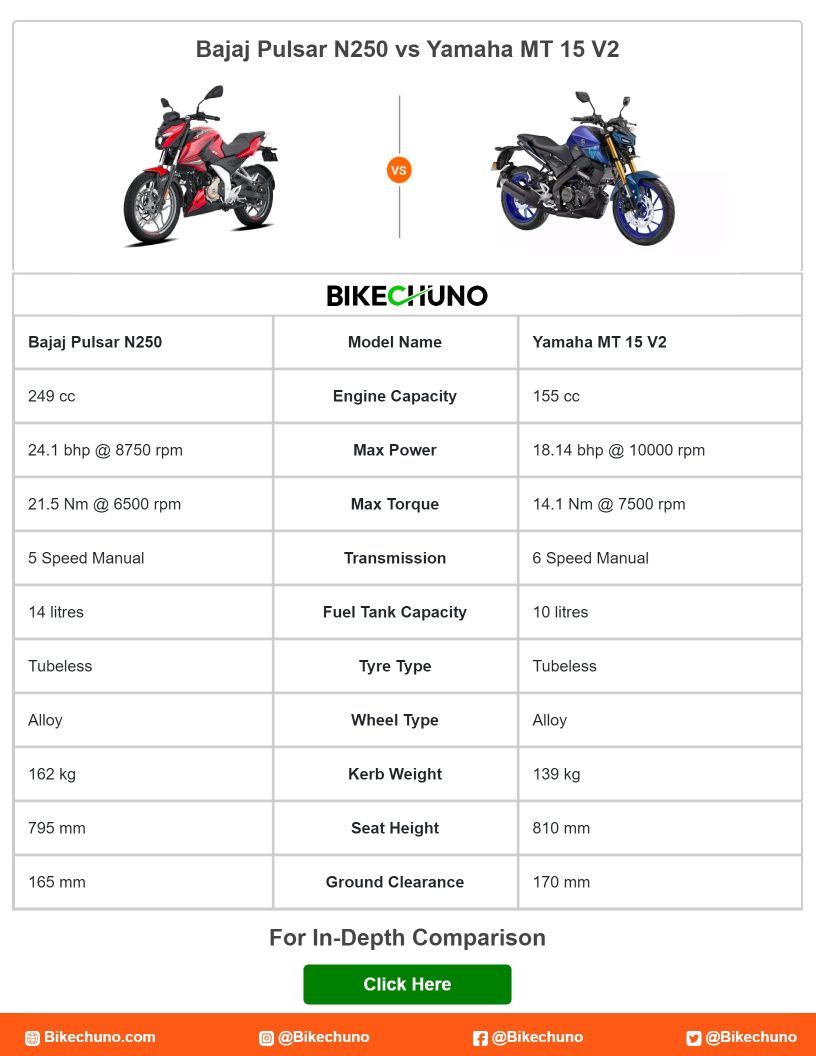 Bajaj Pulsar N250 vs Yamaha MT 15 V2

VS

BIKECHUNO

| Bajaj Pulsar N250 | Model Name | Yamaha MT 15 V2 |
|---|---|---|
| 249 cc | Engine Capacity | 155 cc |
| 24.1 bhp @ 8750 rpm | Max Power | 18.14 bhp @ 10000 rpm |
| 21.5 Nm @ 6500 rpm | Max Torque | 14.1 Nm @ 7500 rpm |
| 5 Speed Manual | Transmission | 6 Speed Manual |
| 14 litres | Fuel Tank Capacity | 10 litres |
| Tubeless | Tyre Type | Tubeless |
| Alloy | Wheel Type | Alloy |
| 162 kg | Kerb Weight | 139 kg |
| 795 mm | Seat Height | 810 mm |
| 165 mm | Ground Clearance | 170 mm |

For In-Depth Comparison

Click Here

Bikechuno.com @Bikechuno @Bikechuno @Bikechuno